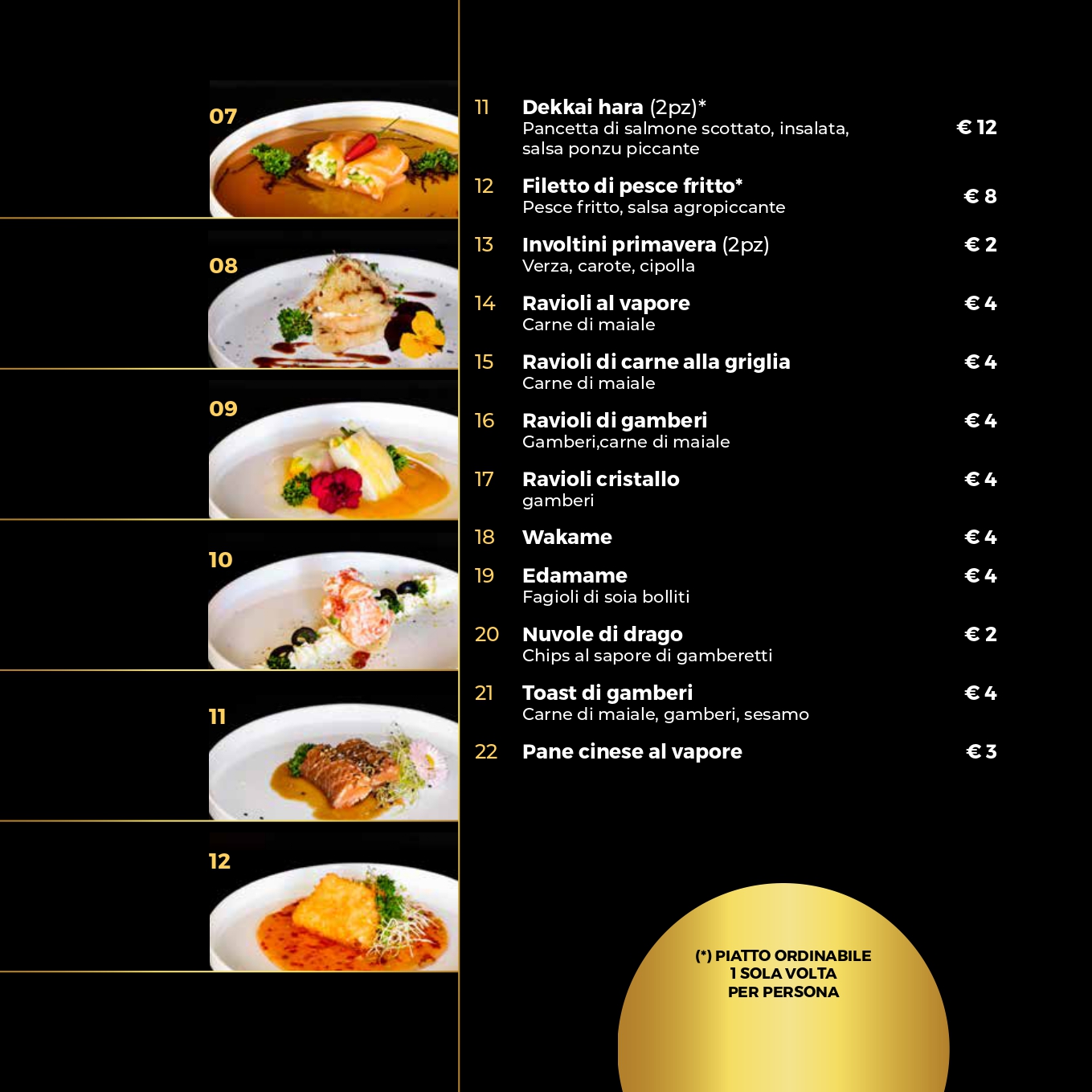 07

08

09

10

11

12

11 Dekkai hara (2pz)*
Pancetta di salmone scottato, insalata, salsa ponzu piccante
€ 12

12 Filetto di pesce fritto*
Pesce fritto, salsa agropiccante
€ 8

13 Involtini primavera (2pz)
Verza, carote, cipolla
€ 2

14 Ravioli al vapore
Carne di maiale
€ 4

15 Ravioli di carne alla griglia
Carne di maiale
€ 4

16 Ravioli di gamberi
Gamberi,carne di maiale
€ 4

17 Ravioli cristallo
gamberi
€ 4

18 Wakame
€ 4

19 Edamame
Fagioli di soia bolliti
€ 4

20 Nuvole di drago
Chips al sapore di gamberetti
€ 2

21 Toast di gamberi
Carne di maiale, gamberi, sesamo
€ 4

22 Pane cinese al vapore
€ 3

(*) PIATTO ORDINABILE
1 SOLA VOLTA
PER PERSONA